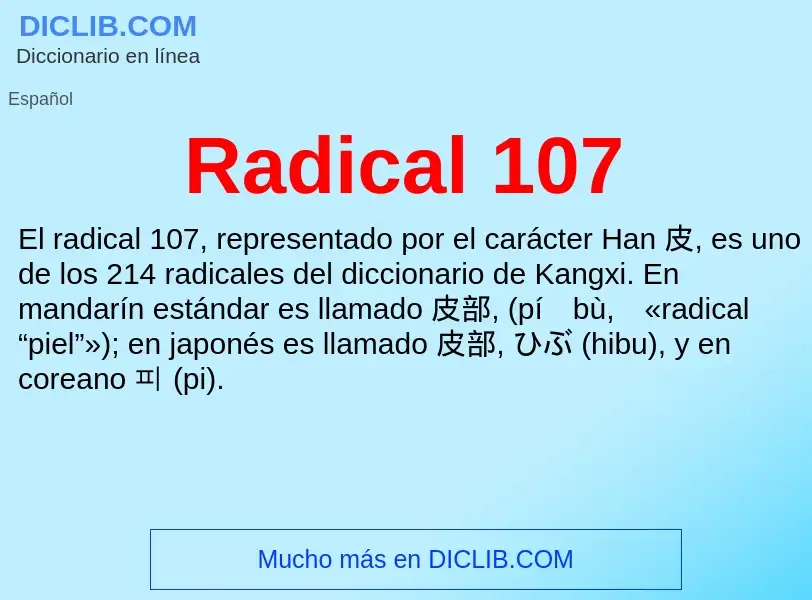 DICLIB.COM
Diccionario en línea

Español

Radical 107

El radical 107, representado por el carácter Han 皮, es uno de los 214 radicales del diccionario de Kangxi. En mandarín estándar es llamado 皮部, (pí bù, «radical “piel”»); en japonés es llamado 皮部, ひぶ (hibu), y en coreano 피 (pi).

Mucho más en DICLIB.COM